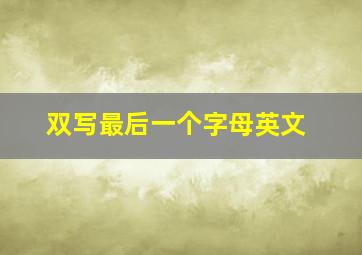 双写最后一个字母英文